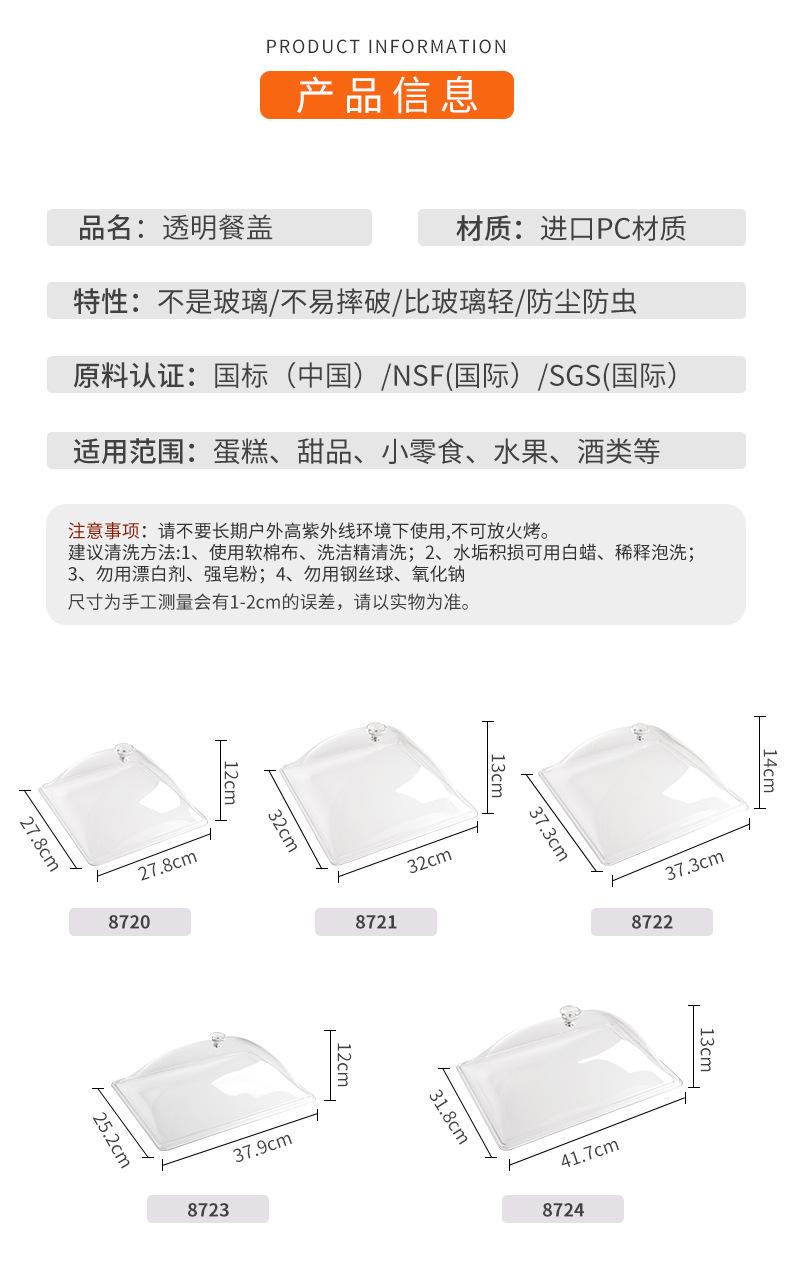 PRODUCT INFORMATION

产品信息

品名：透明餐盖

材质：进口PC材质

特性：不是玻璃/不易摔破/比玻璃轻/防尘防虫

原料认证：国标（中国）/NSF(国际）/SGS(国际）

适用范围：蛋糕、甜品、小零食、水果、酒类等

注意事项：请不要长期户外高紫外线环境下使用,不可放火烤。
建议清洗方法:1、使用软棉布、洗洁精清洗；2、水垢积损可用白蜡、稀释泡洗；
3、勿用漂白剂、强皂粉；4、勿用钢丝球、氧化钠
尺寸为手工测量会有1-2cm的误差，请以实物为准。

12cm
27.8cm
27.8cm
8720

13cm
32cm
32cm
8721

14cm
37.3cm
37.3cm
8722

12cm
25.2cm
37.9cm
8723

13cm
31.8cm
41.7cm
8724